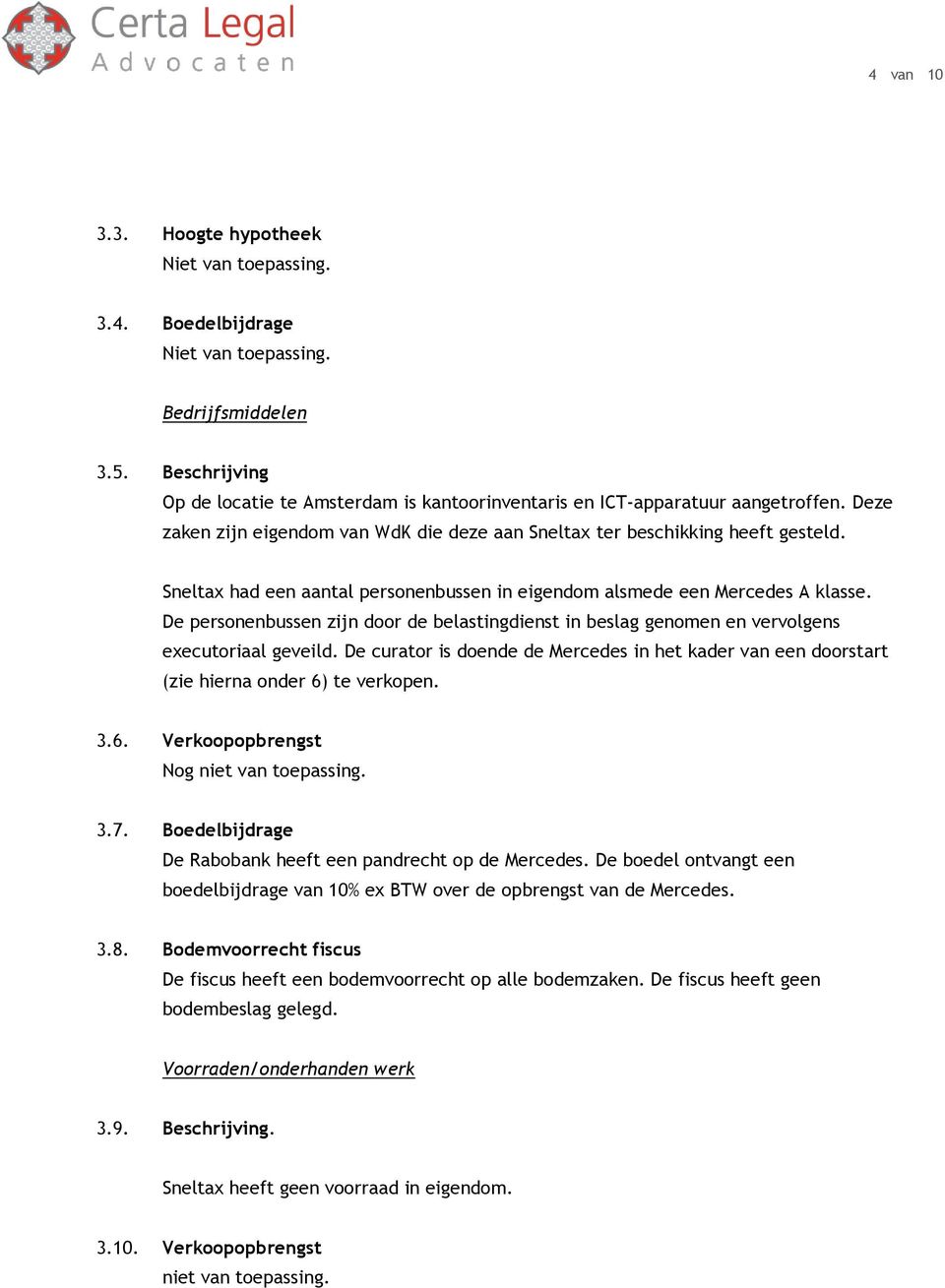 Certa Legal
Advocaten

4 van 10

3.3. Hoogte hypotheek
Niet van toepassing.

3.4. Boedelbijdrage
Niet van toepassing.

Bedrijfsmiddelen

3.5. Beschrijving
Op de locatie te Amsterdam is kantoorinventaris en ICT-apparatuur aangetroffen. Deze zaken zijn eigendom van WdK die deze aan Sneltax ter beschikking heeft gesteld.

Sneltax had een aantal personenbussen in eigendom alsmede een Mercedes A klasse. De personenbussen zijn door de belastingdienst in beslag genomen en vervolgens executoriaal geveild. De curator is doende de Mercedes in het kader van een doorstart (zie hierna onder 6) te verkopen.

3.6. Verkoopopbrengst
Nog niet van toepassing.

3.7. Boedelbijdrage
De Rabobank heeft een pandrecht op de Mercedes. De boedel ontvangt een boedelbijdrage van 10% ex BTW over de opbrengst van de Mercedes.

3.8. Bodemvoorrecht fiscus
De fiscus heeft een bodemvoorrecht op alle bodemzaken. De fiscus heeft geen bodembeslag gelegd.

Voorraden/onderhanden werk

3.9. Beschrijving.

Sneltax heeft geen voorraad in eigendom.

3.10. Verkoopopbrengst
niet van toepassing.